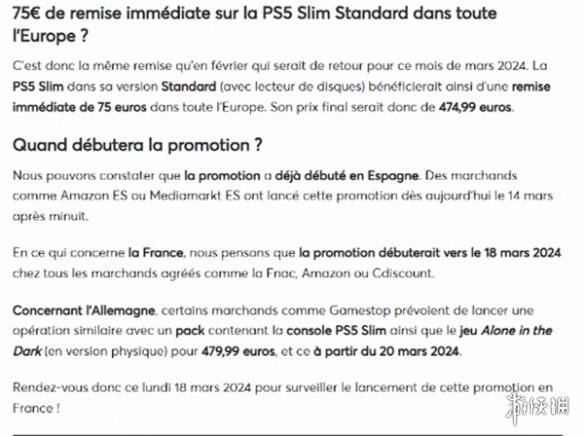 75€ de remise immédiate sur la PS5 Slim Standard dans toute l'Europe ?

C'est donc la même remise qu'en février qui serait de retour pour ce mois de mars 2024. La PS5 Slim dans sa version Standard (avec lecteur de disques) bénéficierait ainsi d'une remise immédiate de 75 euros dans toute l'Europe. Son prix final serait donc de 474,99 euros.

Quand débutera la promotion ?

Nous pouvons constater que la promotion a déjà débuté en Espagne. Des marchands comme Amazon ES ou Mediamarkt ES ont lancé cette promotion dès aujourd'hui le 14 mars après minuit.

En ce qui concerne la France, nous pensons que la promotion débuterait vers le 18 mars 2024 chez tous les marchands agréés comme la Fnac, Amazon ou Cdiscount.

Concernant l'Allemagne, certains marchands comme Gamestop prévoient de lancer une opération similaire avec un pack contenant la console PS5 Slim ainsi que le jeu Alone in the Dark (en version physique) pour 479,99 euros, et ce à partir du 20 mars 2024.

Rendez-vous donc ce lundi 18 mars 2024 pour surveiller le lancement de cette promotion en France !

游侠网